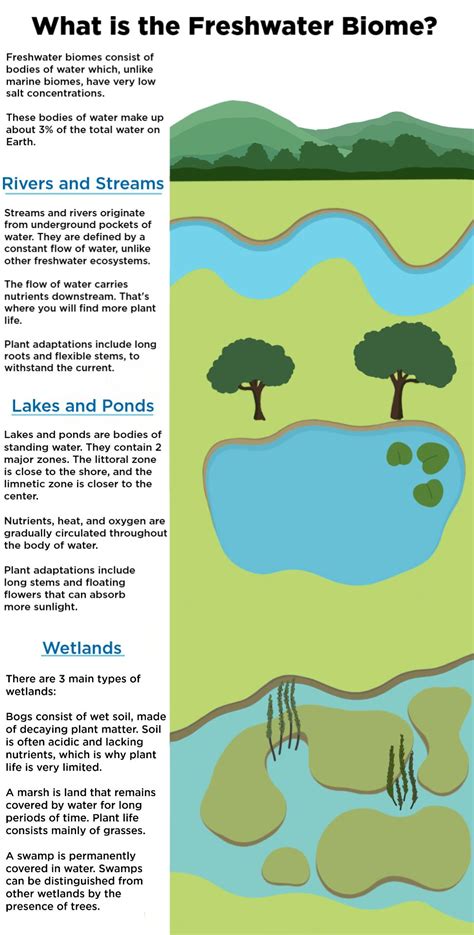 What is the Freshwater Biome?

Freshwater biomes consist of bodies of water which, unlike marine biomes, have very low salt concentrations.

These bodies of water make up about 3% of the total water on Earth.

Rivers and Streams

Streams and rivers originate from underground pockets of water. They are defined by a constant flow of water, unlike other freshwater ecosystems.

The flow of water carries nutrients downstream. That's where you will find more plant life.

Plant adaptations include long roots and flexible stems, to withstand the current.

Lakes and Ponds

Lakes and ponds are bodies of standing water. They contain 2 major zones. The littoral zone is close to the shore, and the limnetic zone is closer to the center.

Nutrients, heat, and oxygen are gradually circulated throughout the body of water.

Plant adaptations include long stems and floating flowers that can absorb more sunlight.

Wetlands

There are 3 main types of wetlands:

Bogs consist of wet soil, made of decaying plant matter. Soil is often acidic and lacking nutrients, which is why plant life is very limited.

A marsh is land that remains covered by water for long periods of time. Plant life consists mainly of grasses.

A swamp is permanently covered in water. Swamps can be distinguished from other wetlands by the presence of trees.